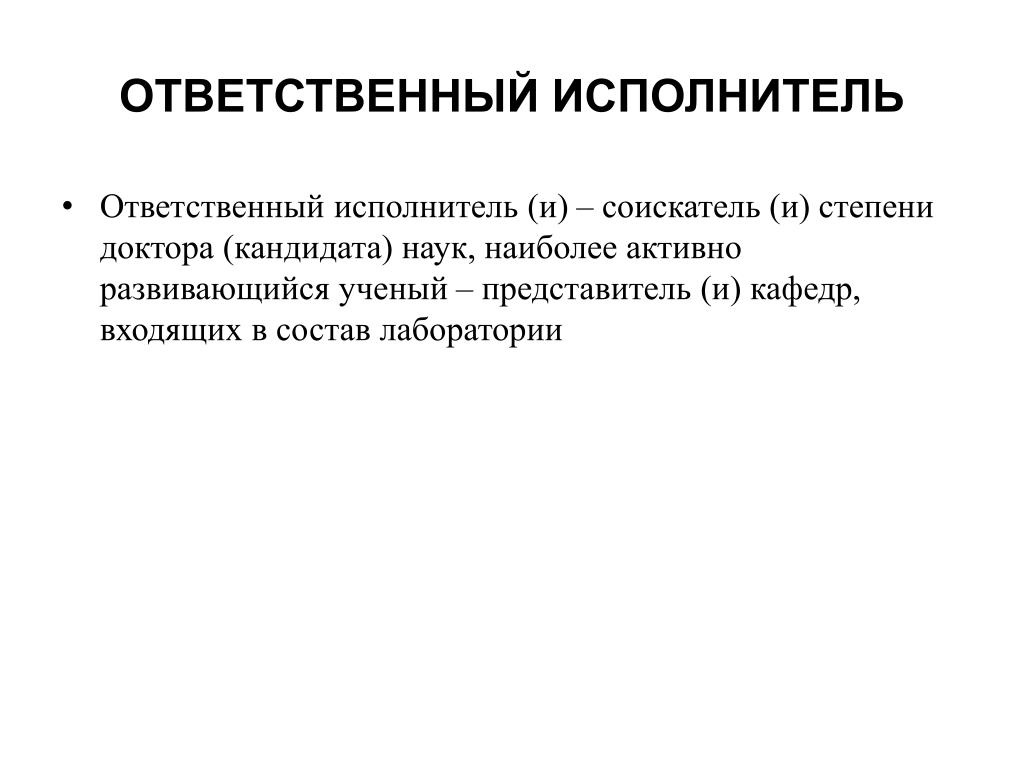 ОТВЕТСТВЕННЫЙ ИСПОЛНИТЕЛЬ

• Ответственный исполнитель (и) – соискатель (и) степени доктора (кандидата) наук, наиболее активно развивающийся ученый – представитель (и) кафедр, входящих в состав лаборатории